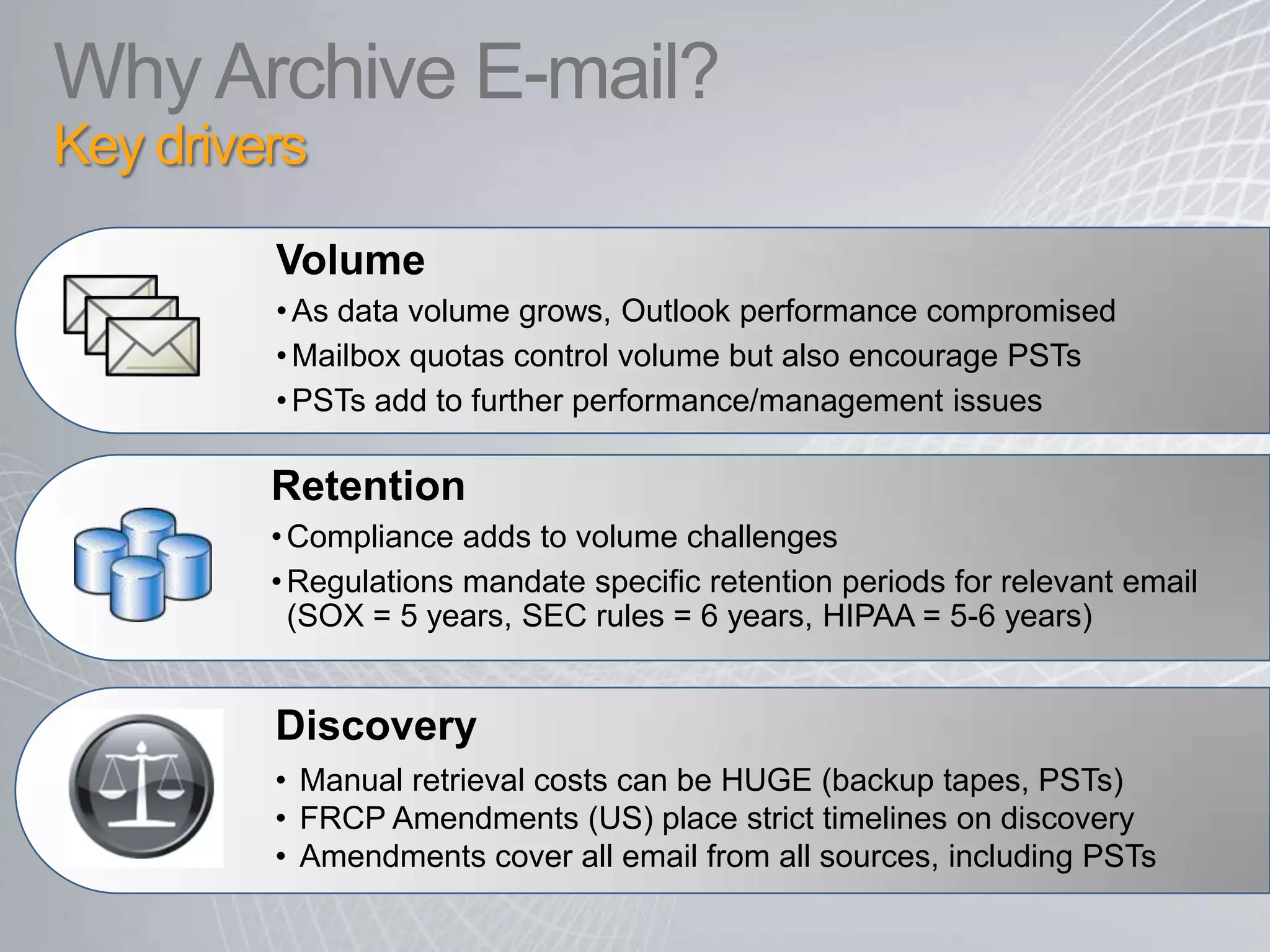 Why Archive E-mail?
Key drivers

Volume
• As data volume grows, Outlook performance compromised
• Mailbox quotas control volume but also encourage PSTs
• PSTs add to further performance/management issues

Retention
• Compliance adds to volume challenges
• Regulations mandate specific retention periods for relevant email (SOX = 5 years, SEC rules = 6 years, HIPAA = 5-6 years)

Discovery
• Manual retrieval costs can be HUGE (backup tapes, PSTs)
• FRCP Amendments (US) place strict timelines on discovery
• Amendments cover all email from all sources, including PSTs